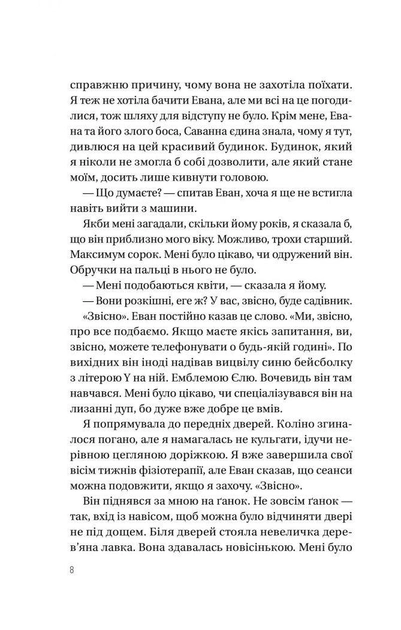 справжню причину, чому вона не захотіла поїхати. Я теж не хотіла бачити Евана, але ми всі на це погодилися, тож шляху для відступу не було. Крім мене, Евана та його злого боса, Саванна єдина знала, чому я тут, дивлюся на цей красивий будинок. Будинок, який я ніколи не змогла б собі дозволити, але який стане моїм, досить лише кивнути головою.

— Що думаєте? — спитав Еван, хоча я ще не встигла навіть вийти з машини.

Якби мені загадали, скільки йому років, я сказала б, що він приблизно мого віку. Можливо, трохи старший. Максимум сорок. Мені було цікаво, чи одружений він. Обручки на пальці в нього не було.

— Мені подобаються квіти, — сказала я йому.

— Вони розкішні, еге ж? У вас, звісно, буде садівник.

«Звісно». Еван постійно казав це слово. «Ми, звісно, про все подбаємо. Якщо маєте якісь запитання, ви, звісно, можете телефонувати о будь-якій годині». По вихідних він іноді надівав вицвілу синю бейсболку з літерою Y на ній. Емблемою Єлю. Вочевидь він там навчався. Мені було цікаво, чи спеціалізувався він на лизанні дуп, бо дуже вже добре це вмів.

Я попрямувала до передніх дверей. Коліно згиналося погано, але я намагалась не кульгати, ідучи нерівною цегляною доріжкою. Я вже завершила свої вісім тижнів фізіотерапії, але Еван сказав, що сеанси можна подовжити, якщо я захочу. «Звісно».

Він піднявся за мною на ґанок. Не зовсім ґанок — так, вхід із навісом, щоб можна було відчиняти двері не під дощем. Біля дверей стояла невеличка дерев'яна лавка. Вона здавалась новісінькою. Мені було

8